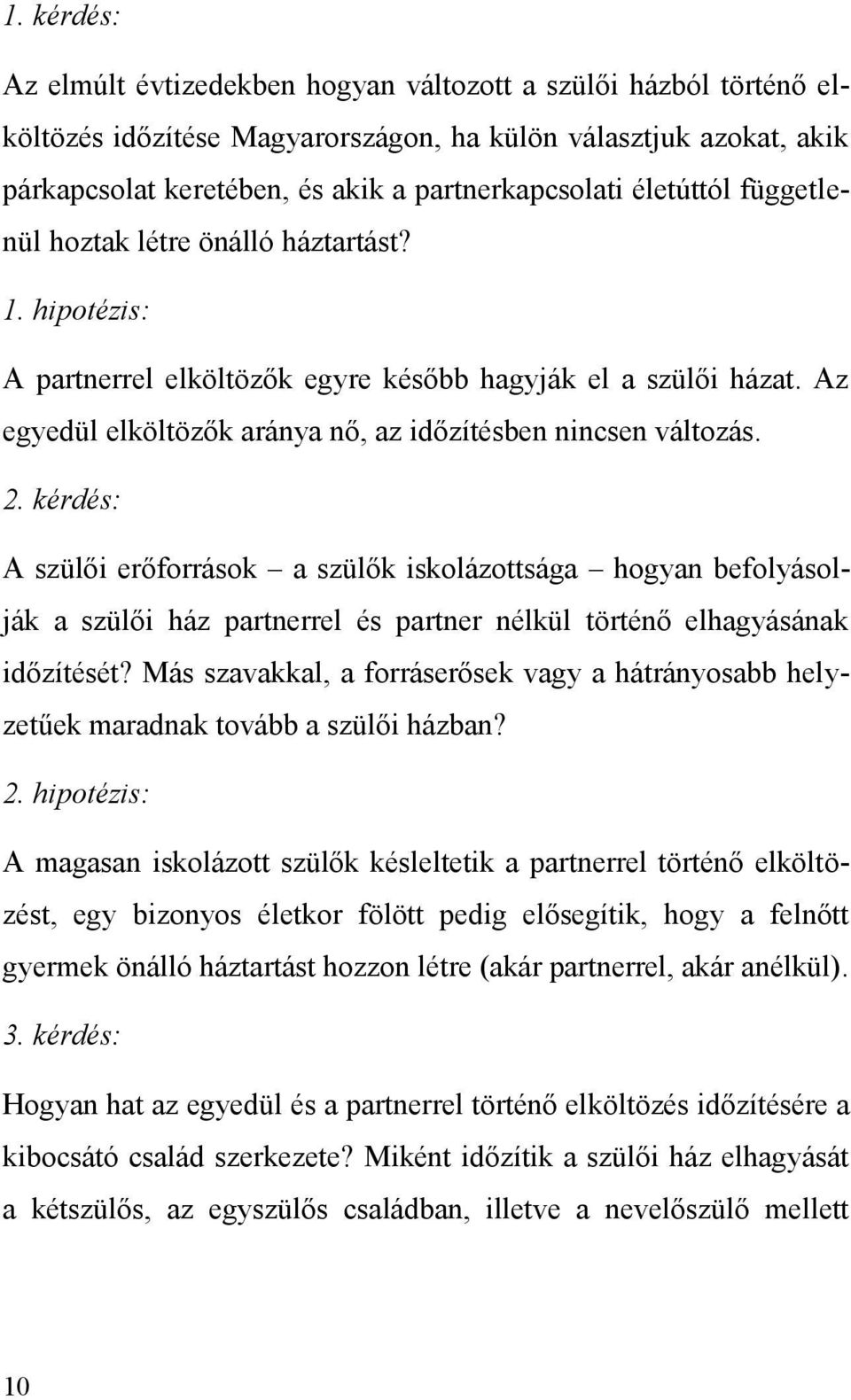 1. kérdés:

Az elmúlt évtizedekben hogyan változott a szülői házból történő elköltözés időzítése Magyarországon, ha külön választjuk azokat, akik párkapcsolat keretében, és akik a partnerkapcsolati életúttól függetlenül hoztak létre önálló háztartást?

1. hipotézis:

A partnerrel elköltözők egyre később hagyják el a szülői házat. Az egyedül elköltözők aránya nő, az időzítésben nincsen változás.

2. kérdés:

A szülői erőforrások – a szülők iskolázottsága – hogyan befolyásolják a szülői ház partnerrel és partner nélkül történő elhagyásának időzítését? Más szavakkal, a forráserősek vagy a hátrányosabb helyzetűek maradnak tovább a szülői házban?

2. hipotézis:

A magasan iskolázott szülők késleltetik a partnerrel történő elköltözést, egy bizonyos életkor fölött pedig elősegítik, hogy a felnőtt gyermek önálló háztartást hozzon létre (akár partnerrel, akár anélkül).

3. kérdés:

Hogyan hat az egyedül és a partnerrel történő elköltözés időzítésére a kibocsátó család szerkezete? Miként időzítik a szülői ház elhagyását a kétszülős, az egyszülős családban, illetve a nevelőszülő mellett

10